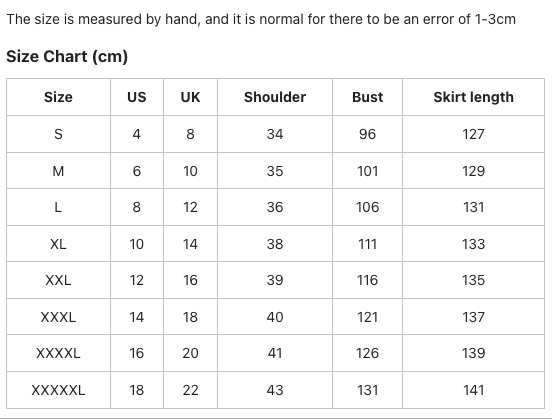 The size is measured by hand, and it is normal for there to be an error of 1-3cm

Size Chart (cm)

| Size | US | UK | Shoulder | Bust | Skirt length |
|---|---|---|---|---|---|
| S | 4 | 8 | 34 | 96 | 127 |
| M | 6 | 10 | 35 | 101 | 129 |
| L | 8 | 12 | 36 | 106 | 131 |
| XL | 10 | 14 | 38 | 111 | 133 |
| XXL | 12 | 16 | 39 | 116 | 135 |
| XXXL | 14 | 18 | 40 | 121 | 137 |
| XXXXL | 16 | 20 | 41 | 126 | 139 |
| XXXXXL | 18 | 22 | 43 | 131 | 141 |